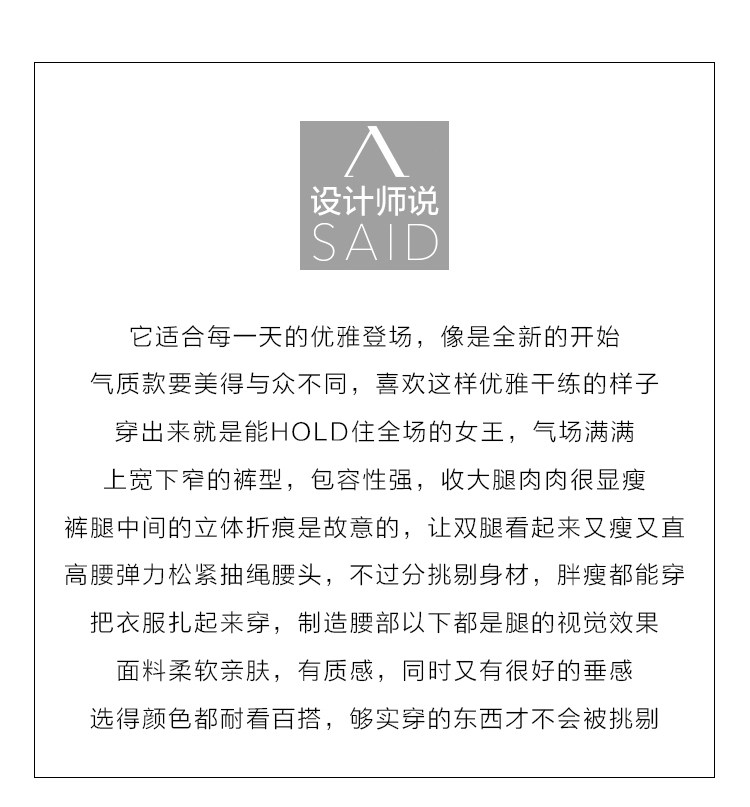 设计师说
SAID

它适合每一天的优雅登场，像是全新的开始
气质款要美得与众不同，喜欢这样优雅干练的样子
穿出来就是能HOLD住全场的女王，气场满满
上宽下窄的裤型，包容性强，收大腿肉肉很显瘦
裤腿中间的立体折痕是故意的，让双腿看起来又瘦又直
高腰弹力松紧抽绳腰头，不过分挑剔身材，胖瘦都能穿
把衣服扎起来穿，制造腰部以下都是腿的视觉效果
面料柔软亲肤，有质感，同时又有很好的垂感
选得颜色都耐看百搭，够实穿的东西才不会被挑剔